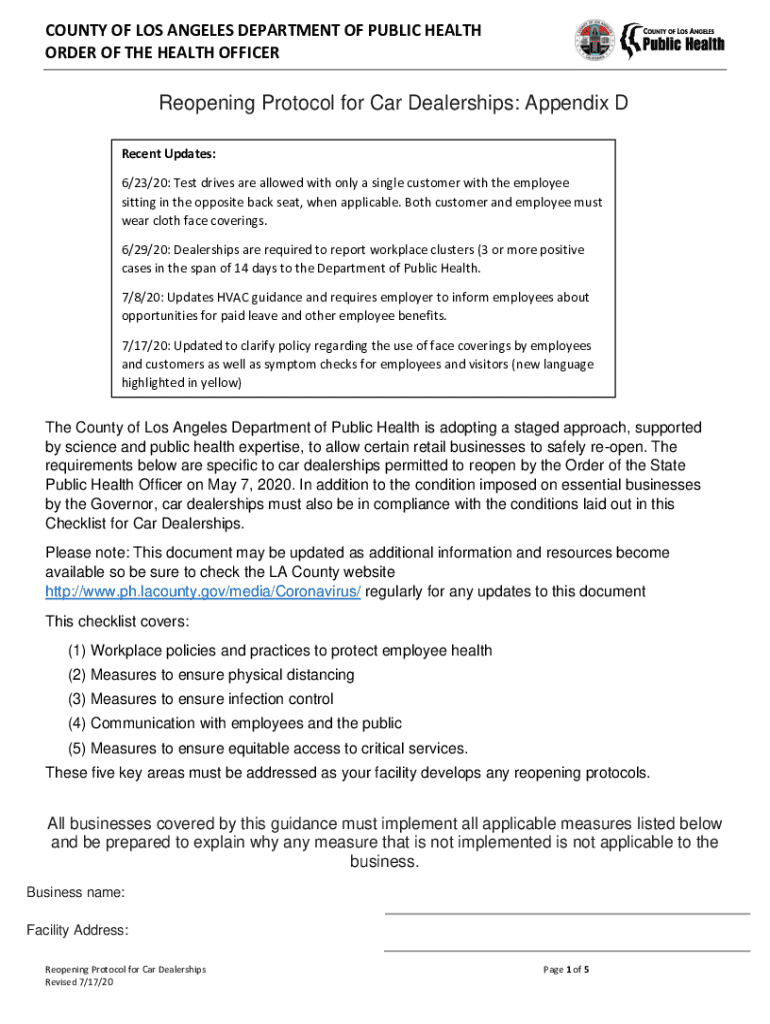 COUNTY OF LOS ANGELES DEPARTMENT OF PUBLIC HEALTH
ORDER OF THE HEALTH OFFICER

COUNTY OF LOS ANGELES
Public Health

Reopening Protocol for Car Dealerships: Appendix D

Recent Updates:

6/23/20: Test drives are allowed with only a single customer with the employee sitting in the opposite back seat, when applicable. Both customer and employee must wear cloth face coverings.

6/29/20: Dealerships are required to report workplace clusters (3 or more positive cases in the span of 14 days to the Department of Public Health.

7/8/20: Updates HVAC guidance and requires employer to inform employees about opportunities for paid leave and other employee benefits.

7/17/20: Updated to clarify policy regarding the use of face coverings by employees and customers as well as symptom checks for employees and visitors (new language highlighted in yellow)

The County of Los Angeles Department of Public Health is adopting a staged approach, supported by science and public health expertise, to allow certain retail businesses to safely re-open. The requirements below are specific to car dealerships permitted to reopen by the Order of the State Public Health Officer on May 7, 2020. In addition to the condition imposed on essential businesses by the Governor, car dealerships must also be in compliance with the conditions laid out in this Checklist for Car Dealerships.

Please note: This document may be updated as additional information and resources become available so be sure to check the LA County website http://www.ph.lacounty.gov/media/Coronavirus/ regularly for any updates to this document

This checklist covers:

(1) Workplace policies and practices to protect employee health
(2) Measures to ensure physical distancing
(3) Measures to ensure infection control
(4) Communication with employees and the public
(5) Measures to ensure equitable access to critical services.

These five key areas must be addressed as your facility develops any reopening protocols.

All businesses covered by this guidance must implement all applicable measures listed below and be prepared to explain why any measure that is not implemented is not applicable to the business.

Business name:

Facility Address:

Reopening Protocol for Car Dealerships
Revised 7/17/20

Page 1 of 5